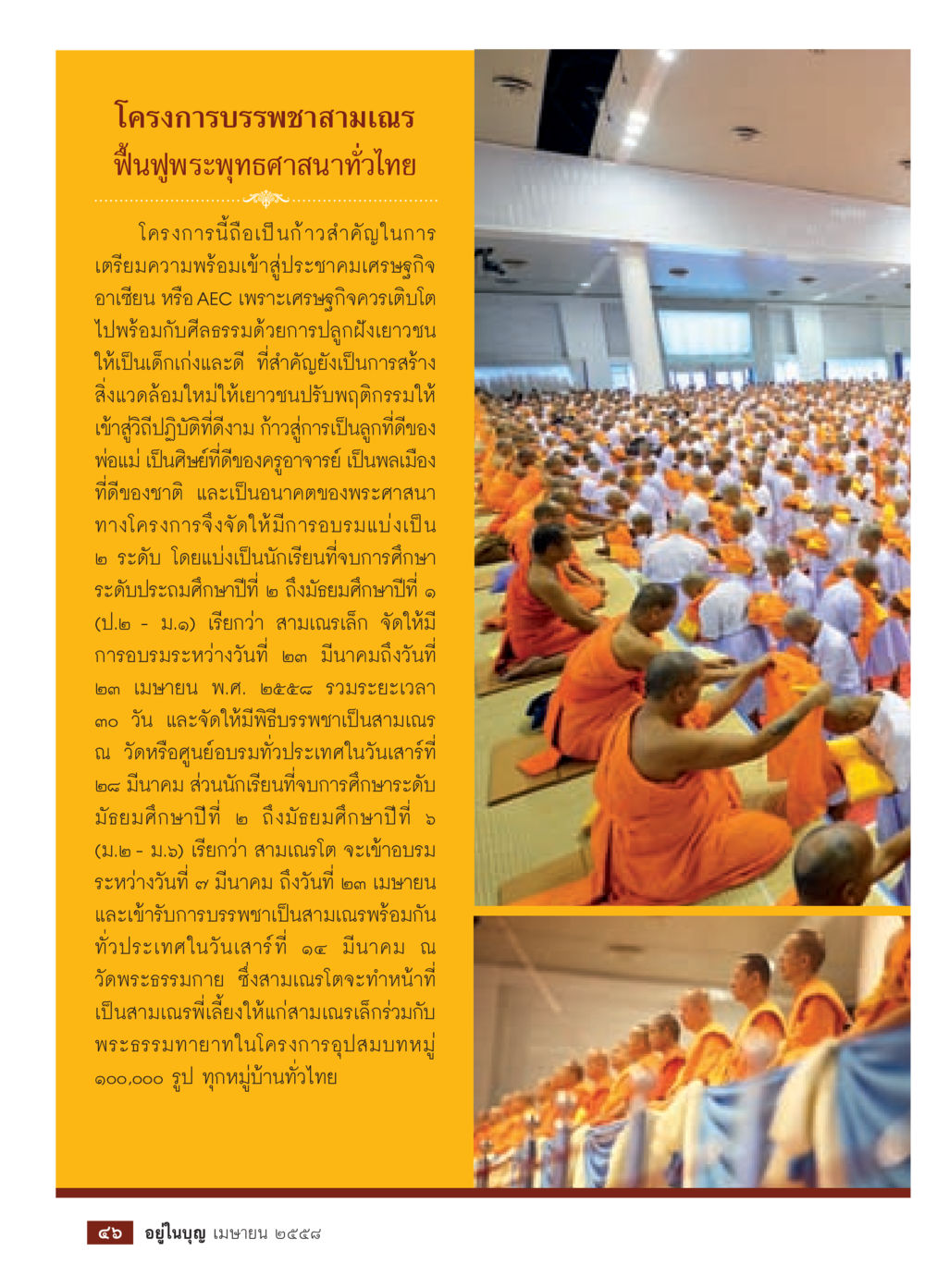 โครงการบรรพชาสามเณร ฟื้นฟูพระพุทธศาสนาทั่วไทย

โครงการนี้ถือเป็นก้าวสำคัญในการเตรียมความพร้อมเข้าสู่ประชาคมเศรษฐกิจอาเซียน หรือ AEC เพราะเศรษฐกิจควรเติบโตไปพร้อมกับศีลธรรมด้วยการปลูกฝังเยาวชนให้เป็นเด็กเก่งและดี ที่สำคัญยังเป็นการสร้างสิ่งแวดล้อมใหม่ให้เยาวชนปรับพฤติกรรมให้เข้าสู่วิถีปฏิบัติที่ดีงาม ก้าวสู่การเป็นลูกที่ดีของพ่อแม่ เป็นศิษย์ที่ดีของครูอาจารย์ เป็นพลเมืองที่ดีของชาติ และเป็นอนาคตของพระศาสนา ทางโครงการจึงจัดให้มีการอบรมแบ่งเป็น ๒ ระดับ โดยแบ่งเป็นนักเรียนที่จบการศึกษาระดับประถมศึกษาปีที่ ๒ ถึงมัธยมศึกษาปีที่ ๑ (ป.๒ - ม.๑) เรียกว่า สามเณรเล็ก จัดให้มีการอบรมระหว่างวันที่ ๒๓ มีนาคมถึงวันที่ ๒๓ เมษายน พ.ศ. ๒๕๕๘ รวมระยะเวลา ๓๐ วัน และจัดให้มีพิธีบรรพชาเป็นสามเณร ณ วัดหรือศูนย์อบรมทั่วประเทศในวันเสาร์ที่ ๒๘ มีนาคม ส่วนนักเรียนที่จบการศึกษาระดับมัธยมศึกษาปีที่ ๒ ถึงมัธยมศึกษาปีที่ ๖ (ม.๒ - ม.๖) เรียกว่า สามเณรโต จะเข้าอบรมระหว่างวันที่ ๗ มีนาคม ถึงวันที่ ๒๓ เมษายน และเข้ารับการบรรพชาเป็นสามเณรพร้อมกันทั่วประเทศในวันเสาร์ที่ ๑๔ มีนาคม ณ วัดพระธรรมกาย ซึ่งสามเณรโตจะทำหน้าที่เป็นสามเณรพี่เลี้ยงให้แก่สามเณรเล็กร่วมกับพระธรรมทายาทในโครงการอุปสมบทหมู่ ๑๐๐,๐๐๐ รูป ทุกหมู่บ้านทั่วไทย

๔๖ อยู่ในบุญ เมษายน ๒๕๕๘